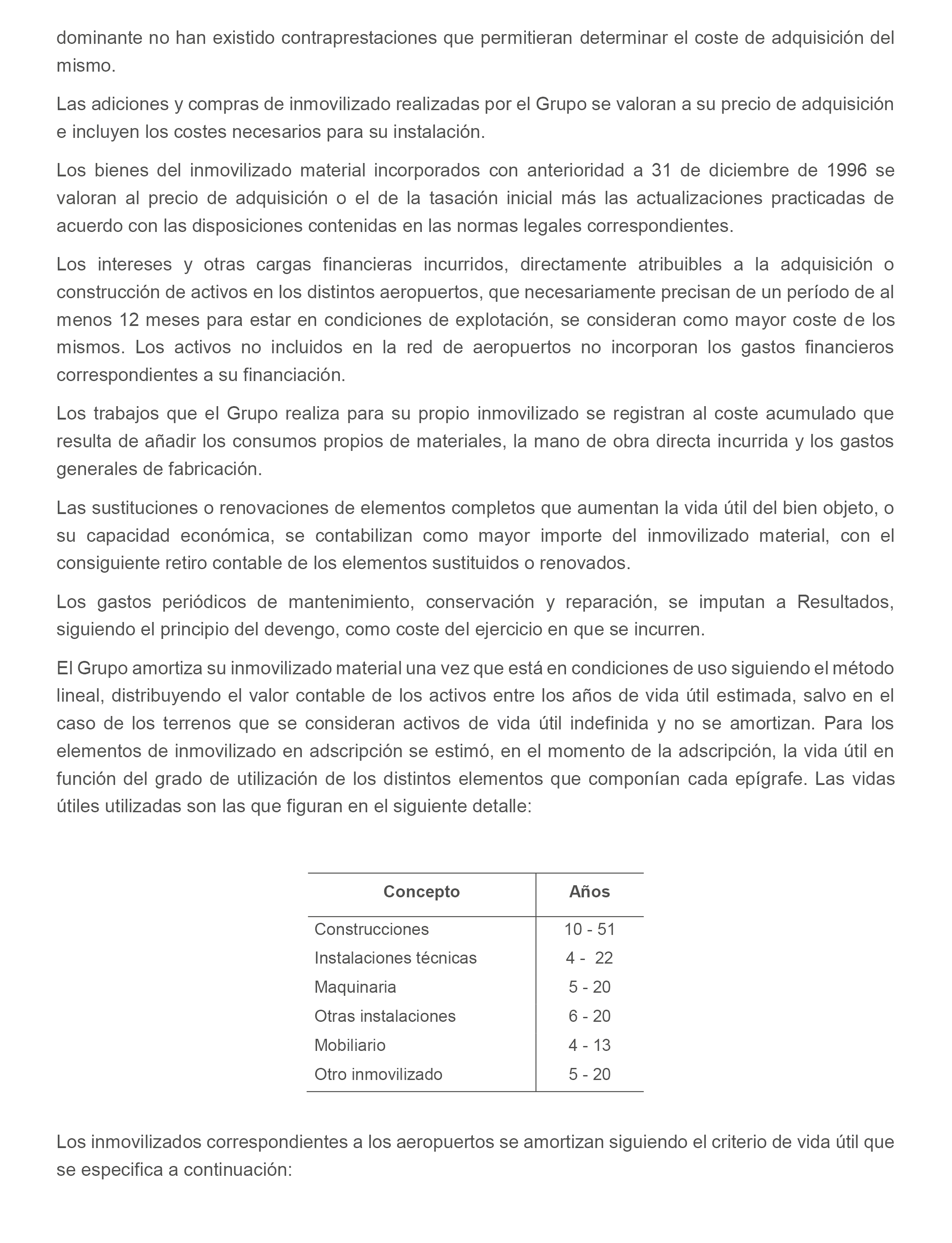 dominante no han existido contraprestaciones que permitieran determinar el coste de adquisición del mismo.

Las adiciones y compras de inmovilizado realizadas por el Grupo se valoran a su precio de adquisición e incluyen los costes necesarios para su instalación.

Los bienes del inmovilizado material incorporados con anterioridad a 31 de diciembre de 1996 se valoran al precio de adquisición o el de la tasación inicial más las actualizaciones practicadas de acuerdo con las disposiciones contenidas en las normas legales correspondientes.

Los intereses y otras cargas financieras incurridos, directamente atribuibles a la adquisición o construcción de activos en los distintos aeropuertos, que necesariamente precisan de un período de al menos 12 meses para estar en condiciones de explotación, se consideran como mayor coste de los mismos. Los activos no incluidos en la red de aeropuertos no incorporan los gastos financieros correspondientes a su financiación.

Los trabajos que el Grupo realiza para su propio inmovilizado se registran al coste acumulado que resulta de añadir los consumos propios de materiales, la mano de obra directa incurrida y los gastos generales de fabricación.

Las sustituciones o renovaciones de elementos completos que aumentan la vida útil del bien objeto, o su capacidad económica, se contabilizan como mayor importe del inmovilizado material, con el consiguiente retiro contable de los elementos sustituidos o renovados.

Los gastos periódicos de mantenimiento, conservación y reparación, se imputan a Resultados, siguiendo el principio del devengo, como coste del ejercicio en que se incurren.

El Grupo amortiza su inmovilizado material una vez que está en condiciones de uso siguiendo el método lineal, distribuyendo el valor contable de los activos entre los años de vida útil estimada, salvo en el caso de los terrenos que se consideran activos de vida útil indefinida y no se amortizan. Para los elementos de inmovilizado en adscripción se estimó, en el momento de la adscripción, la vida útil en función del grado de utilización de los distintos elementos que componían cada epígrafe. Las vidas útiles utilizadas son las que figuran en el siguiente detalle:

| Concepto | Años |
|---|---|
| Construcciones | 10 - 51 |
| Instalaciones técnicas | 4 - 22 |
| Maquinaria | 5 - 20 |
| Otras instalaciones | 6 - 20 |
| Mobiliario | 4 - 13 |
| Otro inmovilizado | 5 - 20 |

Los inmovilizados correspondientes a los aeropuertos se amortizan siguiendo el criterio de vida útil que se especifica a continuación: